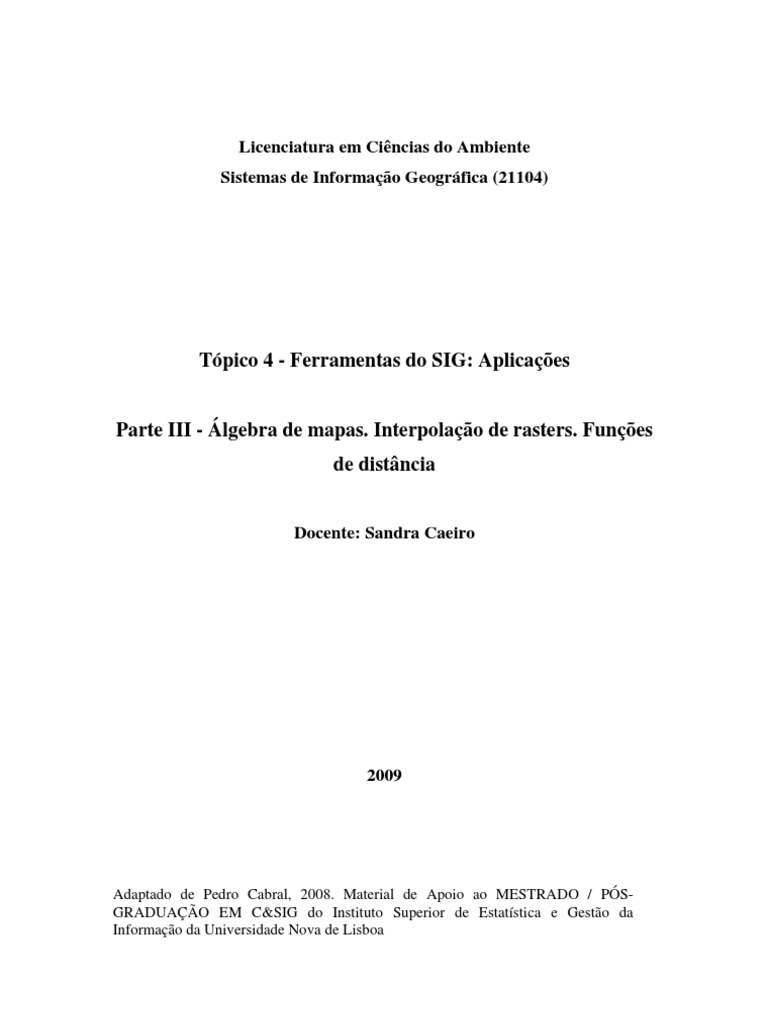 Licenciatura em Ciências do Ambiente
Sistemas de Informação Geográfica (21104)

Tópico 4 - Ferramentas do SIG: Aplicações

Parte III - Álgebra de mapas. Interpolação de rasters. Funções de distância

Docente: Sandra Caeiro

2009

Adaptado de Pedro Cabral, 2008. Material de Apoio ao MESTRADO / PÓS-GRADUAÇÃO EM C&SIG do Instituto Superior de Estatística e Gestão da Informação da Universidade Nova de Lisboa